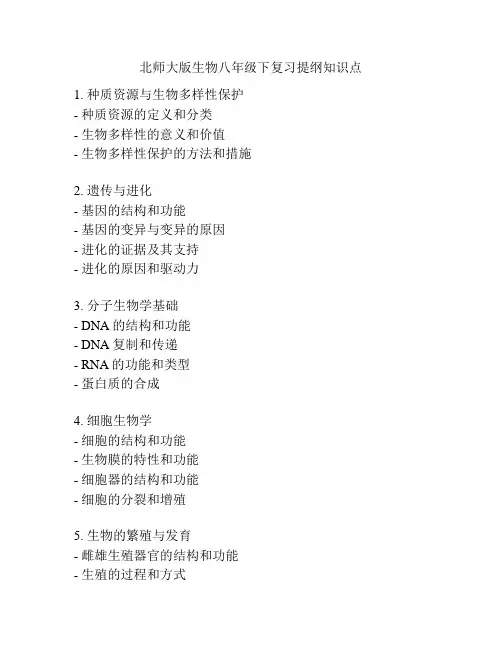 北师大版生物八年级下复习提纲知识点

1. 种质资源与生物多样性保护
- 种质资源的定义和分类
- 生物多样性的意义和价值
- 生物多样性保护的方法和措施

2. 遗传与进化
- 基因的结构和功能
- 基因的变异与变异的原因
- 进化的证据及其支持
- 进化的原因和驱动力

3. 分子生物学基础
- DNA 的结构和功能
- DNA 复制和传递
- RNA 的功能和类型
- 蛋白质的合成

4. 细胞生物学
- 细胞的结构和功能
- 生物膜的特性和功能
- 细胞器的结构和功能
- 细胞的分裂和增殖

5. 生物的繁殖与发育
- 雌雄生殖器官的结构和功能
- 生殖的过程和方式